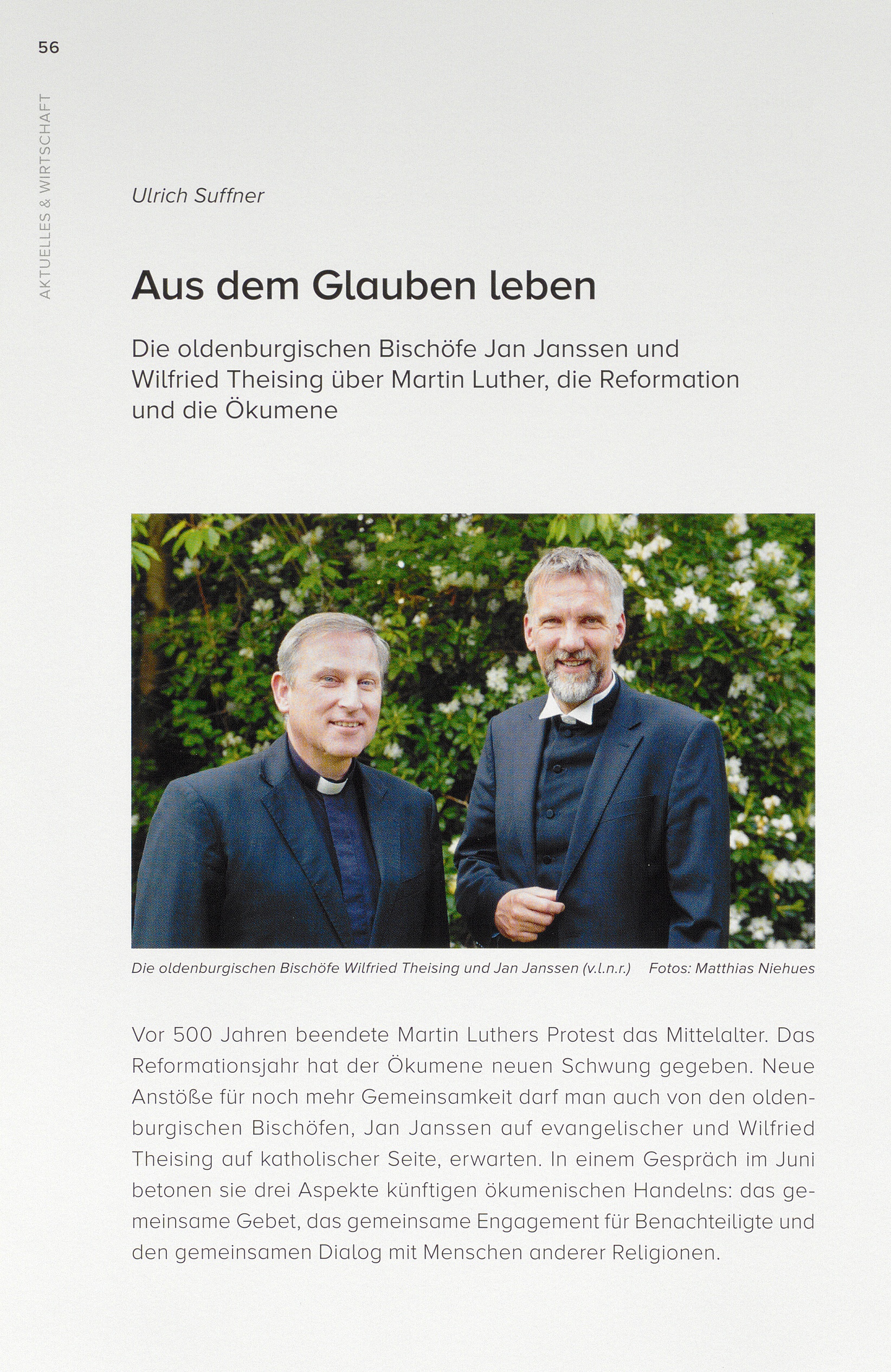 56

AKTUELLES & WIRTSCHAFT

Ulrich Suffner

Aus dem Glauben leben

Die oldenburgischen Bischöfe Jan Janssen und Wilfried Theising über Martin Luther, die Reformation und die Ökumene

Die oldenburgischen Bischöfe Wilfried Theising und Jan Janssen (v.l.n.r.) Fotos: Matthias Niehues

Vor 500 Jahren beendete Martin Luthers Protest das Mittelalter. Das Reformationsjahr hat der Ökumene neuen Schwung gegeben. Neue Anstöße für noch mehr Gemeinsamkeit darf man auch von den oldenburgischen Bischöfen, Jan Janssen auf evangelischer und Wilfried Theising auf katholischer Seite, erwarten. In einem Gespräch im Juni betonen sie drei Aspekte künftigen ökumenischen Handelns: das gemeinsame Gebet, das gemeinsame Engagement für Benachteiligte und den gemeinsamen Dialog mit Menschen anderer Religionen.